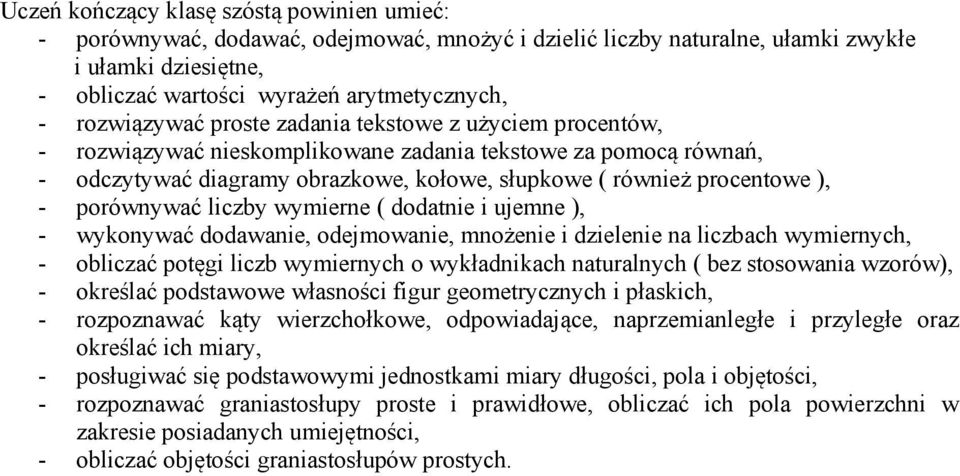 Uczeń kończący klasę szóstą powinien umieć:
- porównywać, dodawać, odejmować, mnożyć i dzielić liczby naturalne, ułamki zwykłe i ułamki dziesiętne,
- obliczać wartości wyrażeń arytmetycznych,
- rozwiązywać proste zadania tekstowe z użyciem procentów,
- rozwiązywać nieskomplikowane zadania tekstowe za pomocą równań,
- odczytywać diagramy obrazkowe, kołowe, słupkowe ( również procentowe ),
- porównywać liczby wymierne ( dodatnie i ujemne ),
- wykonywać dodawanie, odejmowanie, mnożenie i dzielenie na liczbach wymiernych,
- obliczać potęgi liczb wymiernych o wykładnikach naturalnych ( bez stosowania wzorów),
- określać podstawowe własności figur geometrycznych i płaskich,
- rozpoznawać kąty wierzchołkowe, odpowiadające, naprzemianległe i przyległe oraz określać ich miary,
- posługiwać się podstawowymi jednostkami miary długości, pola i objętości,
- rozpoznawać graniastosłupy proste i prawidłowe, obliczać ich pola powierzchni w zakresie posiadanych umiejętności,
- obliczać objętości graniastosłupów prostych.